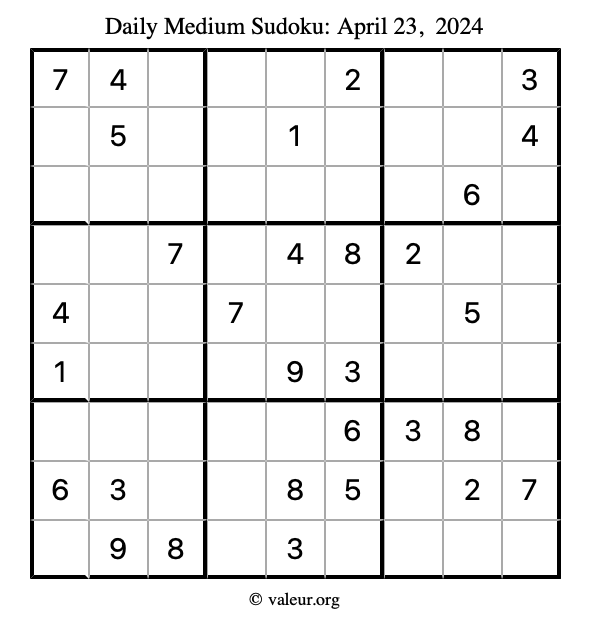 Daily Medium Sudoku: April 23, 2024

| | | | | | | | | |
|---|---|---|---|---|---|---|---|---|
| 7 | 4 | | | | 2 | | | 3 |
| | 5 | | | 1 | | | | 4 |
| | | | | | | | 6 | |
| | | 7 | | 4 | 8 | 2 | | |
| 4 | | | 7 | | | | 5 | |
| 1 | | | | 9 | 3 | | | |
| | | | | | 6 | 3 | 8 | |
| 6 | 3 | | | 8 | 5 | | 2 | 7 |
| | 9 | 8 | | 3 | | | | |

© valeur.org